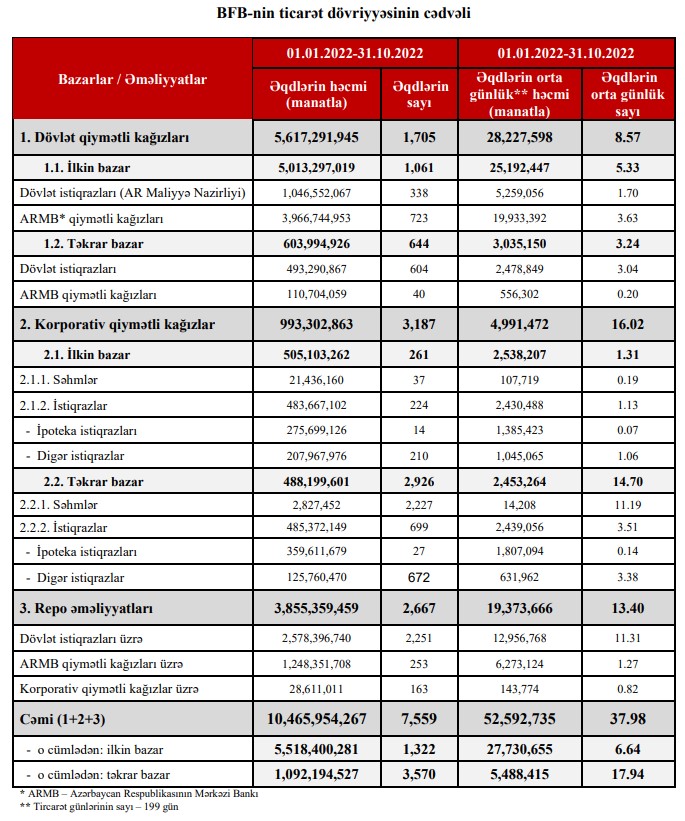 BFB-nin ticarət dövriyyəsinin cədvəli

| Bazarlar / Əməliyyatlar | 01.01.2022-31.10.2022 Əqdlərin həcmi (manatla) | 01.01.2022-31.10.2022 Əqdlərin sayı | 01.01.2022-31.10.2022 Əqdlərin orta günlük** həcmi (manatla) | 01.01.2022-31.10.2022 Əqdlərin orta günlük sayı |
|---|---|---|---|---|
| 1. Dövlət qiymətli kağızları | 5,617,291,945 | 1,705 | 28,227,598 | 8.57 |
| 1.1. İlkin bazar | 5,013,297,019 | 1,061 | 25,192,447 | 5.33 |
| Dövlət istiqrazları (AR Maliyyə Nazirliyi) | 1,046,552,067 | 338 | 5,259,056 | 1.70 |
| ARMB* qiymətli kağızları | 3,966,744,953 | 723 | 19,933,392 | 3.63 |
| 1.2. Təkrar bazar | 603,994,926 | 644 | 3,035,150 | 3.24 |
| Dövlət istiqrazları | 493,290,867 | 604 | 2,478,849 | 3.04 |
| ARMB qiymətli kağızları | 110,704,059 | 40 | 556,302 | 0.20 |
| 2. Korporativ qiymətli kağızlar | 993,302,863 | 3,187 | 4,991,472 | 16.02 |
| 2.1. İlkin bazar | 505,103,262 | 261 | 2,538,207 | 1.31 |
| 2.1.1. Səhmlər | 21,436,160 | 37 | 107,719 | 0.19 |
| 2.1.2. İstiqrazlar | 483,667,102 | 224 | 2,430,488 | 1.13 |
| - İpoteka istiqrazları | 275,699,126 | 14 | 1,385,423 | 0.07 |
| - Digər istiqrazlar | 207,967,976 | 210 | 1,045,065 | 1.06 |
| 2.2. Təkrar bazar | 488,199,601 | 2,926 | 2,453,264 | 14.70 |
| 2.2.1. Səhmlər | 2,827,452 | 2,227 | 14,208 | 11.19 |
| 2.2.2. İstiqrazlar | 485,372,149 | 699 | 2,439,056 | 3.51 |
| - İpoteka istiqrazları | 359,611,679 | 27 | 1,807,094 | 0.14 |
| - Digər istiqrazlar | 125,760,470 | 672 | 631,962 | 3.38 |
| 3. Repo əməliyyatları | 3,855,359,459 | 2,667 | 19,373,666 | 13.40 |
| Dövlət istiqrazları üzrə | 2,578,396,740 | 2,251 | 12,956,768 | 11.31 |
| ARMB qiymətli kağızları üzrə | 1,248,351,708 | 253 | 6,273,124 | 1.27 |
| Korporativ qiymətli kağızlar üzrə | 28,611,011 | 163 | 143,774 | 0.82 |
| Cəmi (1+2+3) | 10,465,954,267 | 7,559 | 52,592,735 | 37.98 |
| - o cümlədən: ilkin bazar | 5,518,400,281 | 1,322 | 27,730,655 | 6.64 |
| - o cümlədən: təkrar bazar | 1,092,194,527 | 3,570 | 5,488,415 | 17.94 |

* ARMB – Azərbaycan Respublikasının Mərkəzi Bankı
** Ticarət günlərinin sayı – 199 gün